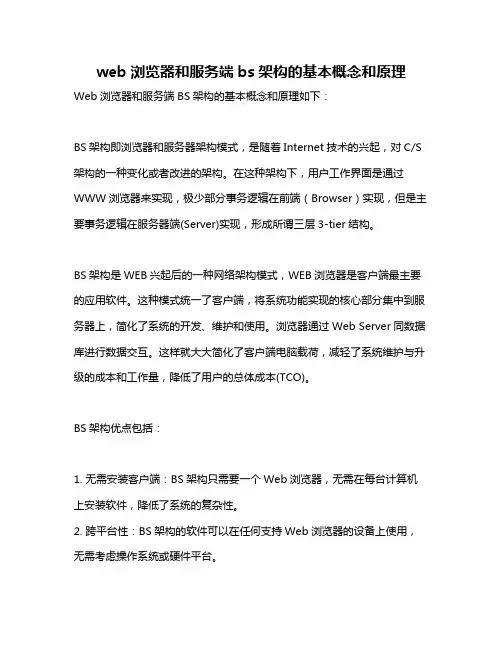 web 浏览器和服务端 bs 架构的基本概念和原理

Web 浏览器和服务端 BS 架构的基本概念和原理如下：

BS 架构即浏览器和服务器架构模式，是随着 Internet 技术的兴起，对 C/S 架构的一种变化或者改进的架构。在这种架构下，用户工作界面是通过 WWW 浏览器来实现，极少部分事务逻辑在前端（Browser）实现，但是主要事务逻辑在服务器端(Server)实现，形成所谓三层 3-tier 结构。

BS 架构是 WEB 兴起后的一种网络架构模式，WEB 浏览器是客户端最主要的应用软件。这种模式统一了客户端，将系统功能实现的核心部分集中到服务器上，简化了系统的开发、维护和使用。浏览器通过 Web Server 同数据库进行数据交互。这样就大大简化了客户端电脑载荷，减轻了系统维护与升级的成本和工作量，降低了用户的总体成本(TCO)。

BS 架构优点包括：

1. 无需安装客户端：BS 架构只需要一个 Web 浏览器，无需在每台计算机上安装软件，降低了系统的复杂性。
2. 跨平台性：BS 架构的软件可以在任何支持 Web 浏览器的设备上使用，无需考虑操作系统或硬件平台。